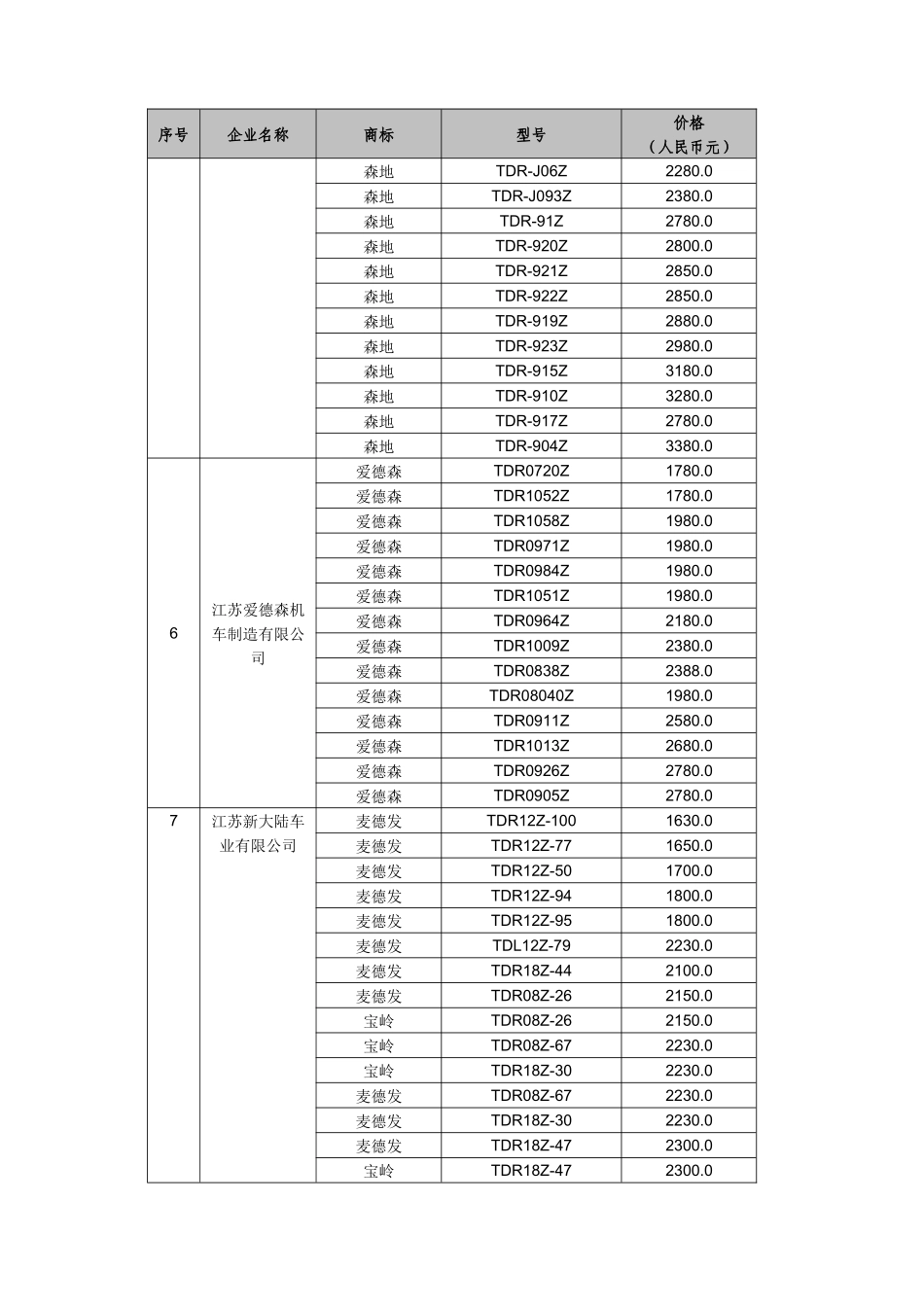 | 序号 | 企业名称 | 商标 | 型号 | 价格（人民币元） |
|---|---|---|---|---|
| | | 森地 | TDR-J06Z | 2280.0 |
| | | 森地 | TDR-J093Z | 2380.0 |
| | | 森地 | TDR-91Z | 2780.0 |
| | | 森地 | TDR-920Z | 2800.0 |
| | | 森地 | TDR-921Z | 2850.0 |
| | | 森地 | TDR-922Z | 2850.0 |
| | | 森地 | TDR-919Z | 2880.0 |
| | | 森地 | TDR-923Z | 2980.0 |
| | | 森地 | TDR-915Z | 3180.0 |
| | | 森地 | TDR-910Z | 3280.0 |
| | | 森地 | TDR-917Z | 2780.0 |
| | | 森地 | TDR-904Z | 3380.0 |
| 6 | 江苏爱德森机车制造有限公司 | 爱德森 | TDR0720Z | 1780.0 |
| | | 爱德森 | TDR1052Z | 1780.0 |
| | | 爱德森 | TDR1058Z | 1980.0 |
| | | 爱德森 | TDR0971Z | 1980.0 |
| | | 爱德森 | TDR0984Z | 1980.0 |
| | | 爱德森 | TDR1051Z | 1980.0 |
| | | 爱德森 | TDR0964Z | 2180.0 |
| | | 爱德森 | TDR1009Z | 2380.0 |
| | | 爱德森 | TDR0838Z | 2388.0 |
| | | 爱德森 | TDR08040Z | 1980.0 |
| | | 爱德森 | TDR0911Z | 2580.0 |
| | | 爱德森 | TDR1013Z | 2680.0 |
| | | 爱德森 | TDR0926Z | 2780.0 |
| | | 爱德森 | TDR0905Z | 2780.0 |
| 7 | 江苏新大陆车业有限公司 | 麦德发 | TDR12Z-100 | 1630.0 |
| | | 麦德发 | TDR12Z-77 | 1650.0 |
| | | 麦德发 | TDR12Z-50 | 1700.0 |
| | | 麦德发 | TDR12Z-94 | 1800.0 |
| | | 麦德发 | TDR12Z-95 | 1800.0 |
| | | 麦德发 | TDL12Z-79 | 2230.0 |
| | | 麦德发 | TDR18Z-44 | 2100.0 |
| | | 麦德发 | TDR08Z-26 | 2150.0 |
| | | 宝岭 | TDR08Z-26 | 2150.0 |
| | | 宝岭 | TDR08Z-67 | 2230.0 |
| | | 宝岭 | TDR18Z-30 | 2230.0 |
| | | 麦德发 | TDR08Z-67 | 2230.0 |
| | | 麦德发 | TDR18Z-30 | 2230.0 |
| | | 麦德发 | TDR18Z-47 | 2300.0 |
| | | 宝岭 | TDR18Z-47 | 2300.0 |